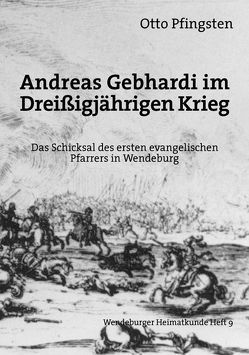 Otto Pfingsten

Andreas Gebhardi im Dreißigjährigen Krieg

Das Schicksal des ersten evangelischen Pfarrers in Wendeburg

Wendeburger Heimatkunde Heft 9